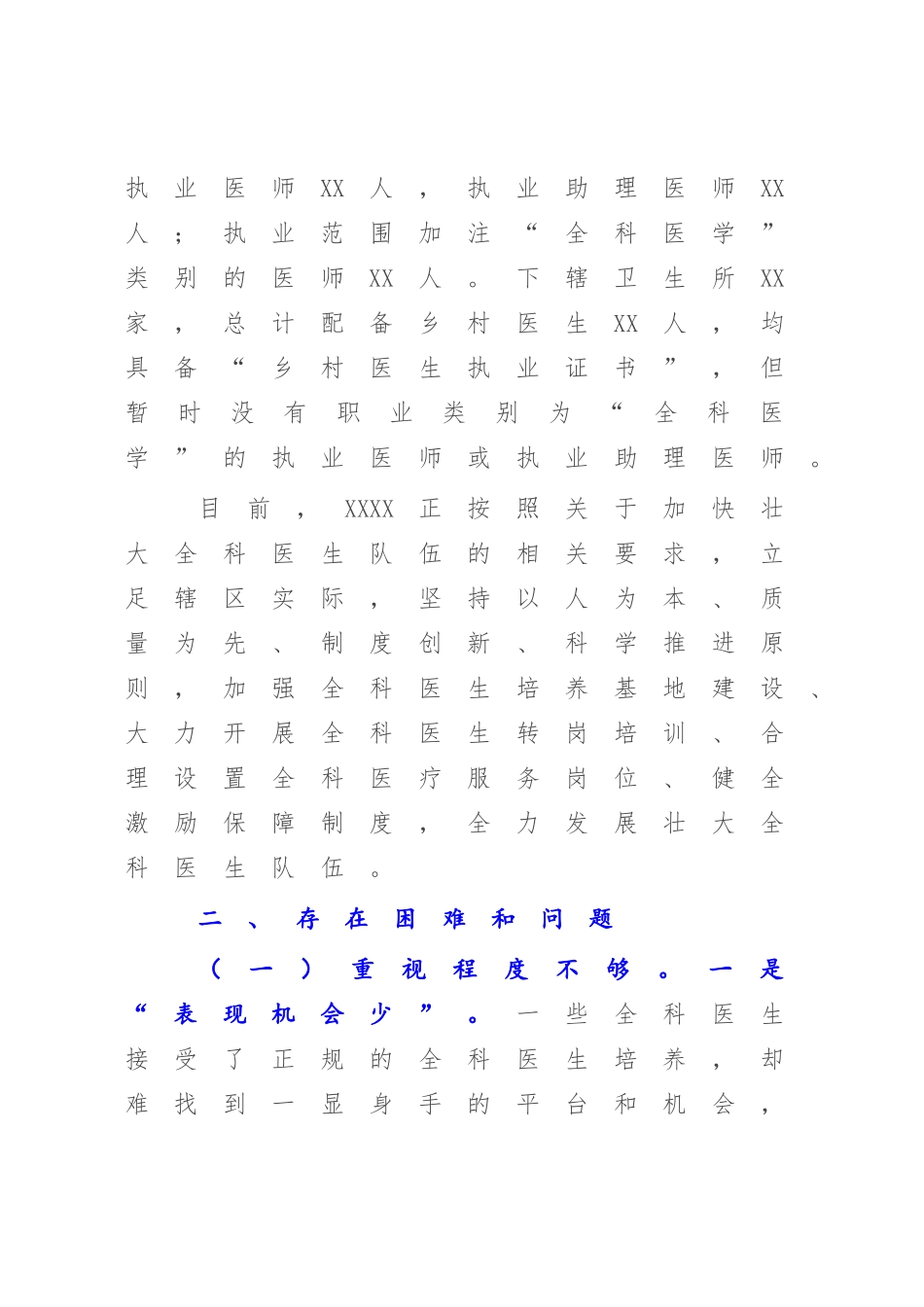 执业医师XX人，执业助理医师XX人；执业范围加注“全科医学”类别的医师XX人。下辖卫生所XX家，总计配备乡村医生XX人，均具备“乡村医生执业证书”，但暂时没有职业类别为“全科医学”的执业医师或执业助理医师。

目前，XXXX正按照关于加快壮大全科医生队伍的相关要求，立足辖区实际，坚持以人为本、质量为先、制度创新、科学推进原则，加强全科医生培养基地建设、大力开展全科医生转岗培训、合理设置全科医疗服务岗位、健全激励保障制度，全力发展壮大全科医生队伍。

二、存在困难和问题

（一）重视程度不够。一是“表现机会少”。一些全科医生接受了正规的全科医生培养，却难找到一显身手的平台和机会，